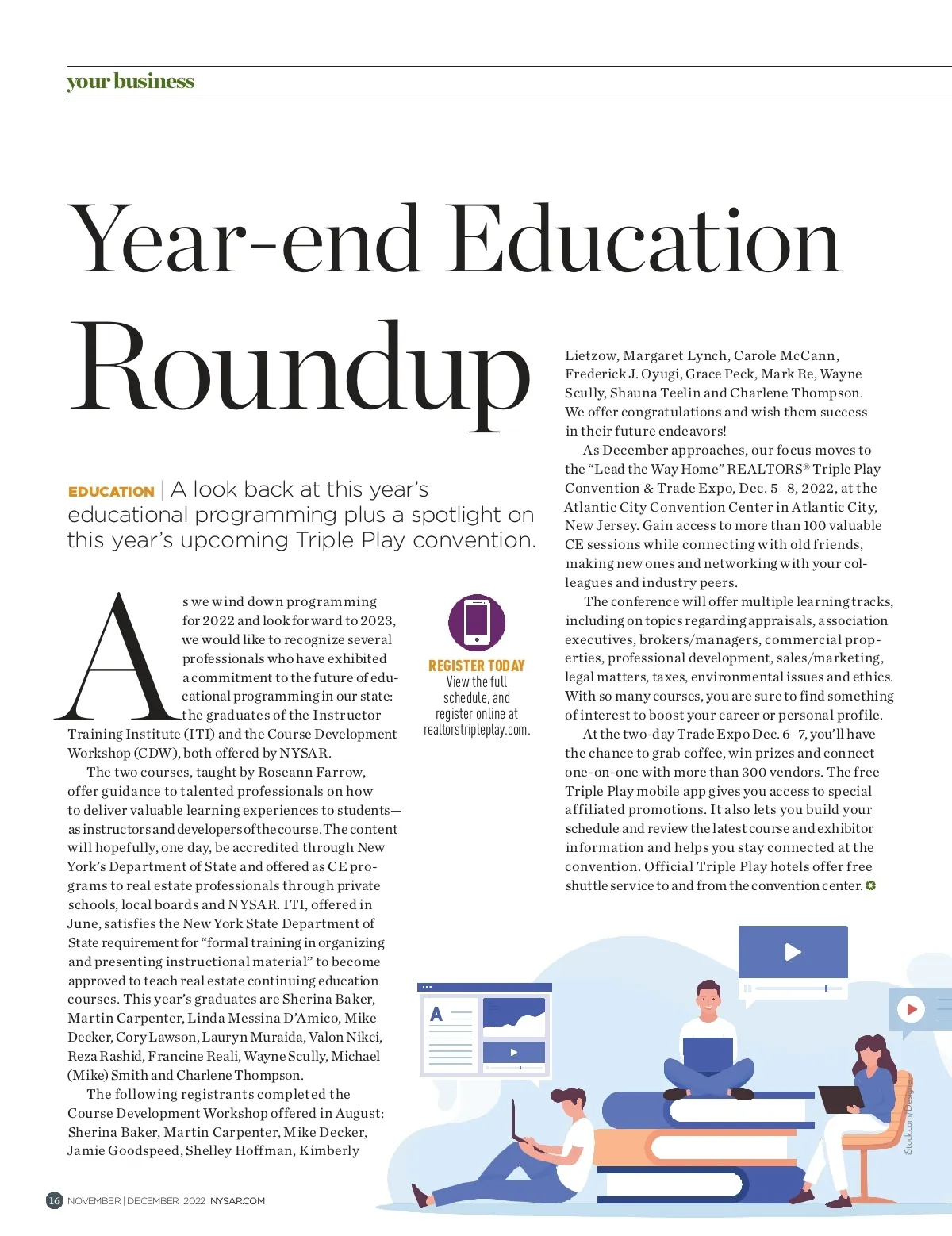 your business

Year-end Education Roundup

EDUCATION | A look back at this year's educational programming plus a spotlight on this year's upcoming Triple Play convention.

As we wind down programming for 2022 and look forward to 2023, we would like to recognize several professionals who have exhibited a commitment to the future of educational programming in our state: the graduates of the Instructor Training Institute (ITI) and the Course Development Workshop (CDW), both offered by NYSAR.

The two courses, taught by Roseann Farrow, offer guidance to talented professionals on how to deliver valuable learning experiences to students—as instructors and developers of the course. The content will hopefully, one day, be accredited through New York's Department of State and offered as CE programs to real estate professionals through private schools, local boards and NYSAR. ITI, offered in June, satisfies the New York State Department of State requirement for "formal training in organizing and presenting instructional material" to become approved to teach real estate continuing education courses. This year's graduates are Sherina Baker, Martin Carpenter, Linda Messina D'Amico, Mike Decker, Cory Lawson, Lauryn Muraida, Valon Nikci, Reza Rashid, Francine Reali, Wayne Scully, Michael (Mike) Smith and Charlene Thompson.

The following registrants completed the Course Development Workshop offered in August: Sherina Baker, Martin Carpenter, Mike Decker, Jamie Goodspeed, Shelley Hoffman, Kimberly

REGISTER TODAY
View the full schedule, and register online at realtorstripleplay.com.

Lietzow, Margaret Lynch, Carole McCann, Frederick J. Oyugi, Grace Peck, Mark Re, Wayne Scully, Shauna Teelin and Charlene Thompson. We offer congratulations and wish them success in their future endeavors!

As December approaches, our focus moves to the "Lead the Way Home" REALTORS® Triple Play Convention & Trade Expo, Dec. 5–8, 2022, at the Atlantic City Convention Center in Atlantic City, New Jersey. Gain access to more than 100 valuable CE sessions while connecting with old friends, making new ones and networking with your colleagues and industry peers.

The conference will offer multiple learning tracks, including on topics regarding appraisals, association executives, brokers/managers, commercial properties, professional development, sales/marketing, legal matters, taxes, environmental issues and ethics. With so many courses, you are sure to find something of interest to boost your career or personal profile.

At the two-day Trade Expo Dec. 6–7, you'll have the chance to grab coffee, win prizes and connect one-on-one with more than 300 vendors. The free Triple Play mobile app gives you access to special affiliated promotions. It also lets you build your schedule and review the latest course and exhibitor information and helps you stay connected at the convention. Official Triple Play hotels offer free shuttle service to and from the convention center.

A

iStock.com/Design

16 NOVEMBER | DECEMBER 2022 NYSAR.COM